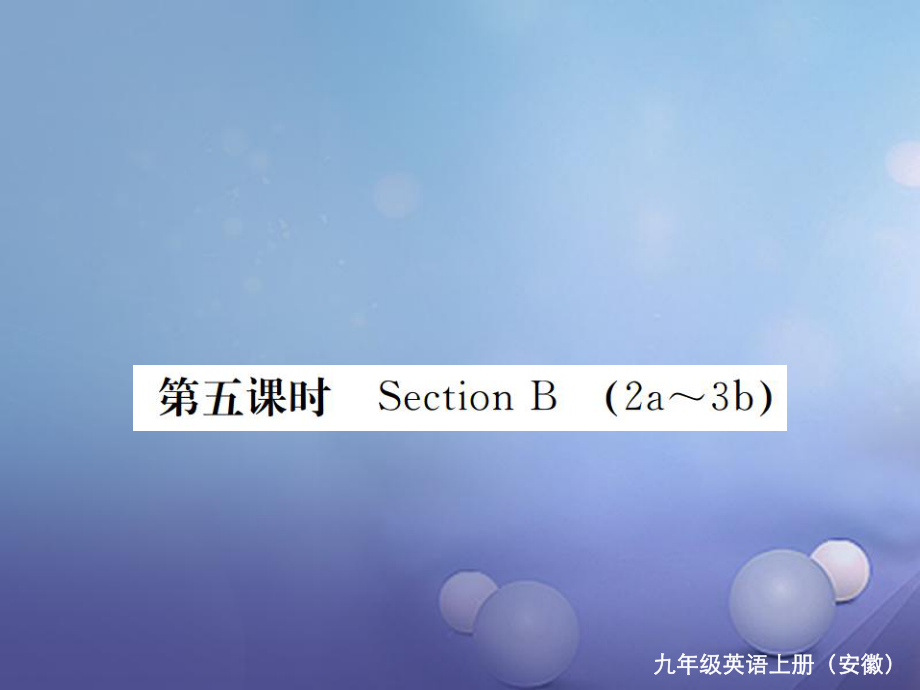 第五课时　Section B　(2a～3b)

九年级英语上册（安徽）